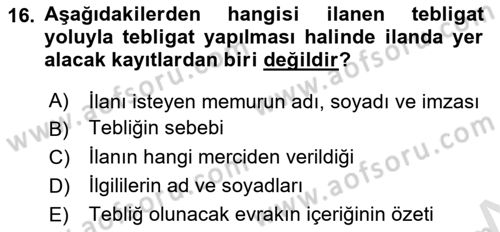 16. Aşağıdakilerden hangisi ilanen tebligat yoluyla tebligat yapılması halinde ilanda yer alacak kayıtlardan biri değildir?

A) İlanı isteyen memurun adı, soyadı ve imzası
B) Tebliğin sebebi
C) İlanın hangi merciden verildiği
D) İlgililerin ad ve soyadları
E) Tebliğ olunacak evrakın içeriğinin özeti

www.aofsoru.com www.aofsoru.com www.aofsoru.com www.aofsoru.com